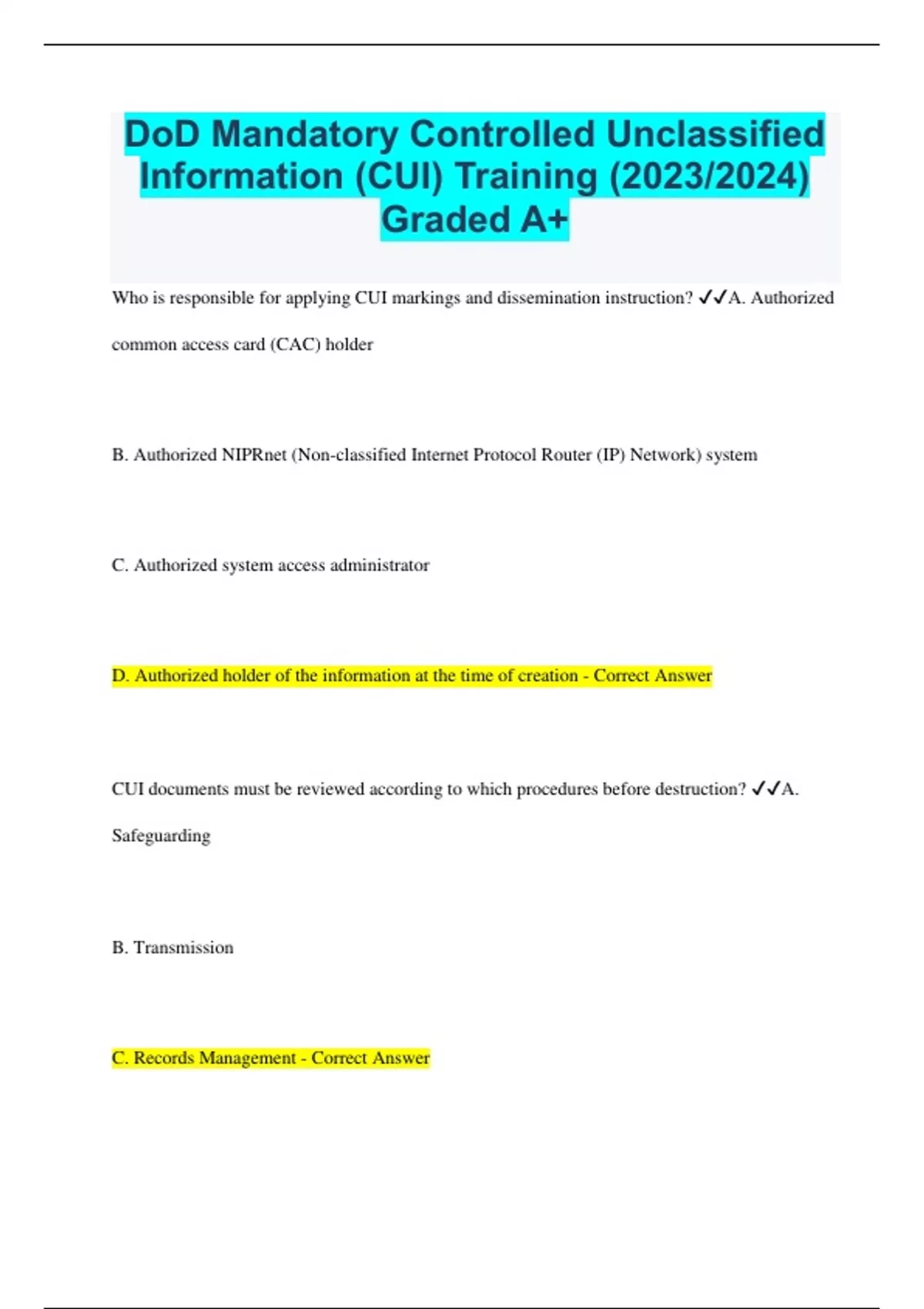 DoD Mandatory Controlled Unclassified Information (CUI) Training (2023/2024) Graded A+

Who is responsible for applying CUI markings and dissemination instruction? ✓✓A. Authorized common access card (CAC) holder

B. Authorized NIPRnet (Non-classified Internet Protocol Router (IP) Network) system

C. Authorized system access administrator

D. Authorized holder of the information at the time of creation - Correct Answer

CUI documents must be reviewed according to which procedures before destruction? ✓✓A. Safeguarding

B. Transmission

C. Records Management - Correct Answer